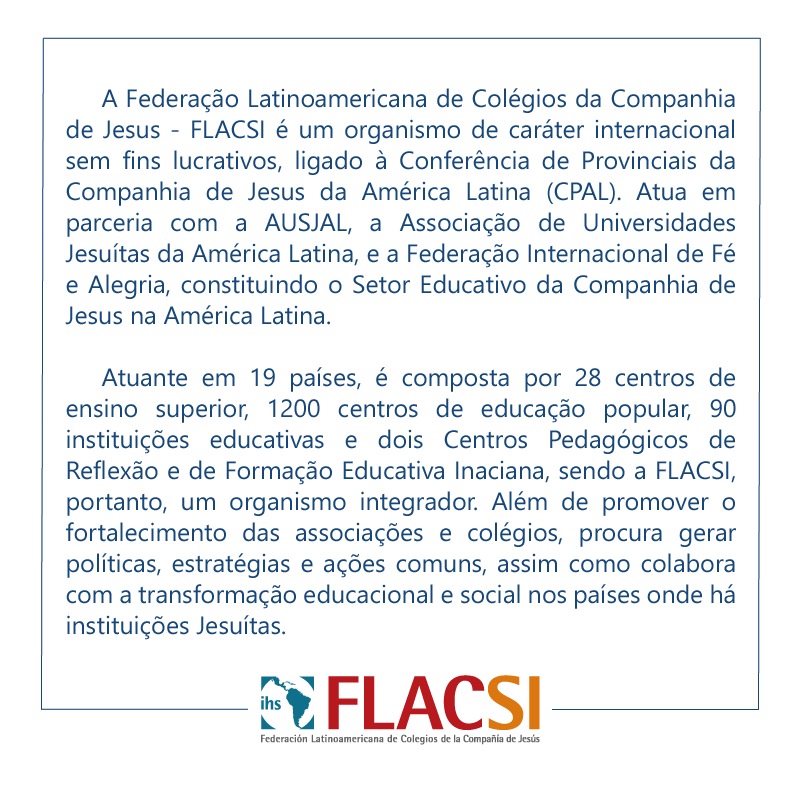 A Federação Latinoamericana de Colégios da Companhia de Jesus - FLACSI é um organismo de caráter internacional sem fins lucrativos, ligado à Conferência de Provinciais da Companhia de Jesus da América Latina (CPAL). Atua em parceria com a AUSJAL, a Associação de Universidades Jesuítas da América Latina, e a Federação Internacional de Fé e Alegria, constituindo o Setor Educativo da Companhia de Jesus na América Latina.

Atuante em 19 países, é composta por 28 centros de ensino superior, 1200 centros de educação popular, 90 instituições educativas e dois Centros Pedagógicos de Reflexão e de Formação Educativa Inaciana, sendo a FLACSI, portanto, um organismo integrador. Além de promover o fortalecimento das associações e colégios, procura gerar políticas, estratégias e ações comuns, assim como colabora com a transformação educacional e social nos países onde há instituições Jesuítas.

ihs FLACSI
Federación Latinoamericana de Colegios de la Compañía de Jesús